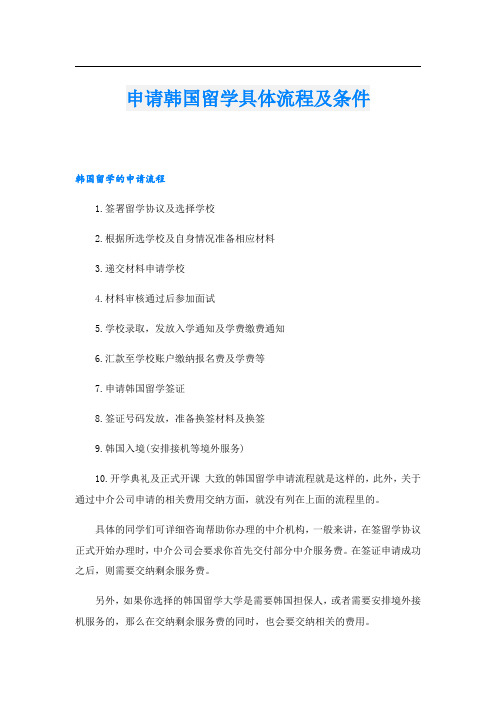 申请韩国留学具体流程及条件

韩国留学的申请流程

1.签署留学协议及选择学校

2.根据所选学校及自身情况准备相应材料

3.递交材料申请学校

4.材料审核通过后参加面试

5.学校录取，发放入学通知及学费缴费通知

6.汇款至学校账户缴纳报名费及学费等

7.申请韩国留学签证

8.签证号码发放，准备换签材料及换签

9.韩国入境(安排接机等境外服务)

10.开学典礼及正式开课 大致的韩国留学申请流程就是这样的，此外，关于通过中介公司申请的相关费用交纳方面，就没有列在上面的流程里的。

具体的同学们可详细咨询帮助你办理的中介机构，一般来讲，在签留学协议正式开始办理时，中介公司会要求你首先交付部分中介服务费。在签证申请成功之后，则需要交纳剩余服务费。

另外，如果你选择的韩国留学大学是需要韩国担保人，或者需要安排境外接机服务的，那么在交纳剩余服务费的同时，也会要交纳相关的费用。